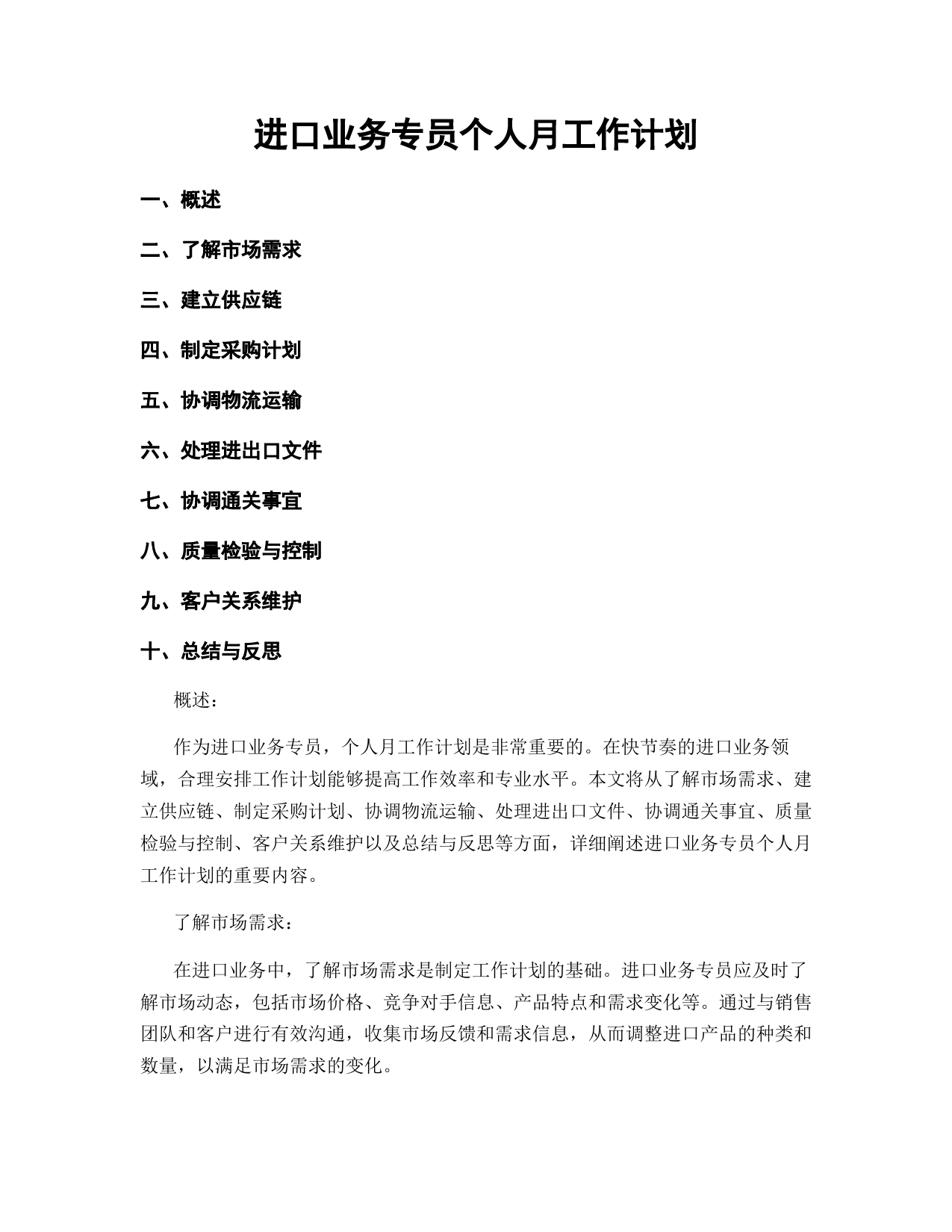 进口业务专员个人月工作计划

一、概述

二、了解市场需求

三、建立供应链

四、制定采购计划

五、协调物流运输

六、处理进出口文件

七、协调通关事宜

八、质量检验与控制

九、客户关系维护

十、总结与反思

概述：

作为进口业务专员，个人月工作计划是非常重要的。在快节奏的进口业务领域，合理安排工作计划能够提高工作效率和专业水平。本文将从了解市场需求、建立供应链、制定采购计划、协调物流运输、处理进出口文件、协调通关事宜、质量检验与控制、客户关系维护以及总结与反思等方面，详细阐述进口业务专员个人月工作计划的重要内容。

了解市场需求：

在进口业务中，了解市场需求是制定工作计划的基础。进口业务专员应及时了解市场动态，包括市场价格、竞争对手信息、产品特点和需求变化等。通过与销售团队和客户进行有效沟通，收集市场反馈和需求信息，从而调整进口产品的种类和数量，以满足市场需求的变化。